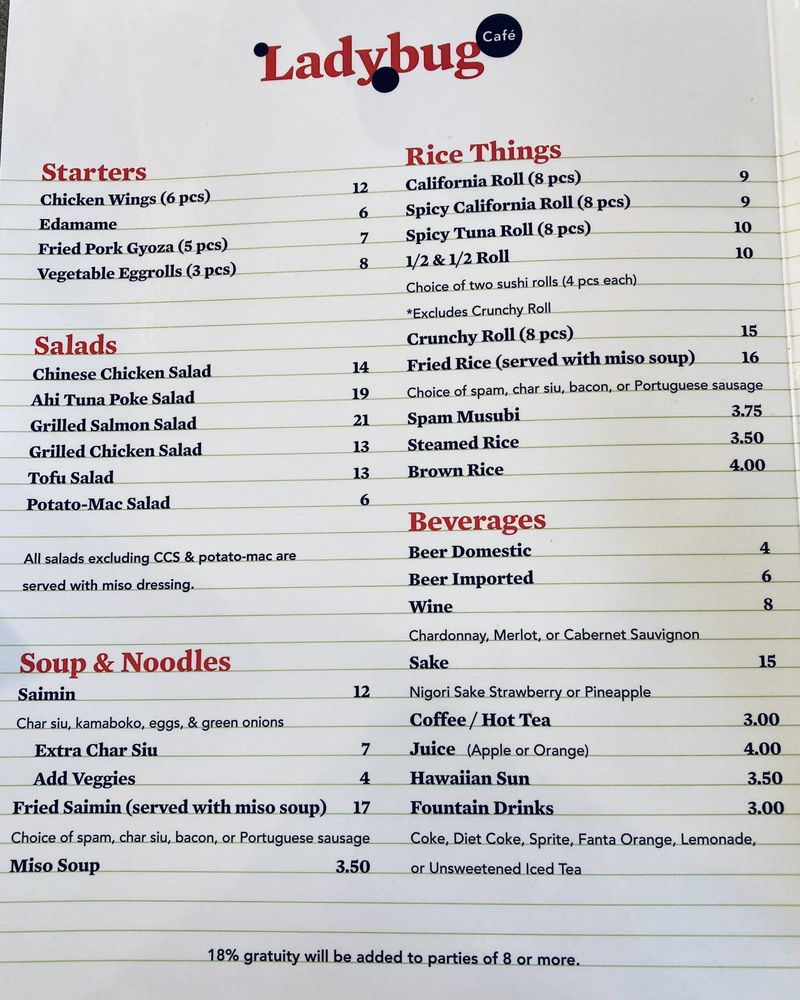 Ladybug Café

Starters
Chicken Wings (6 pcs) 12
Edamame 6
Fried Pork Gyoza (5 pcs) 7
Vegetable Eggrolls (3 pcs) 8

Salads
Chinese Chicken Salad 14
Ahi Tuna Poke Salad 19
Grilled Salmon Salad 21
Grilled Chicken Salad 13
Tofu Salad 13
Potato-Mac Salad 6

All salads excluding CCS & potato-mac are served with miso dressing.

Soup & Noodles
Saimin 12
Char siu, kamaboko, eggs, & green onions
Extra Char Siu 7
Add Veggies 4
Fried Saimin (served with miso soup) 17
Choice of spam, char siu, bacon, or Portuguese sausage
Miso Soup 3.50

Rice Things
California Roll (8 pcs) 9
Spicy California Roll (8 pcs) 9
Spicy Tuna Roll (8 pcs) 10
1/2 & 1/2 Roll 10
Choice of two sushi rolls (4 pcs each)
*Excludes Crunchy Roll
Crunchy Roll (8 pcs) 15
Fried Rice (served with miso soup) 16
Choice of spam, char siu, bacon, or Portuguese sausage
Spam Musubi 3.75
Steamed Rice 3.50
Brown Rice 4.00

Beverages
Beer Domestic 4
Beer Imported 6
Wine 8
Chardonnay, Merlot, or Cabernet Sauvignon
Sake 15
Nigori Sake Strawberry or Pineapple
Coffee / Hot Tea 3.00
Juice (Apple or Orange) 4.00
Hawaiian Sun 3.50
Fountain Drinks 3.00
Coke, Diet Coke, Sprite, Fanta Orange, Lemonade, or Unsweetened Iced Tea

18% gratuity will be added to parties of 8 or more.